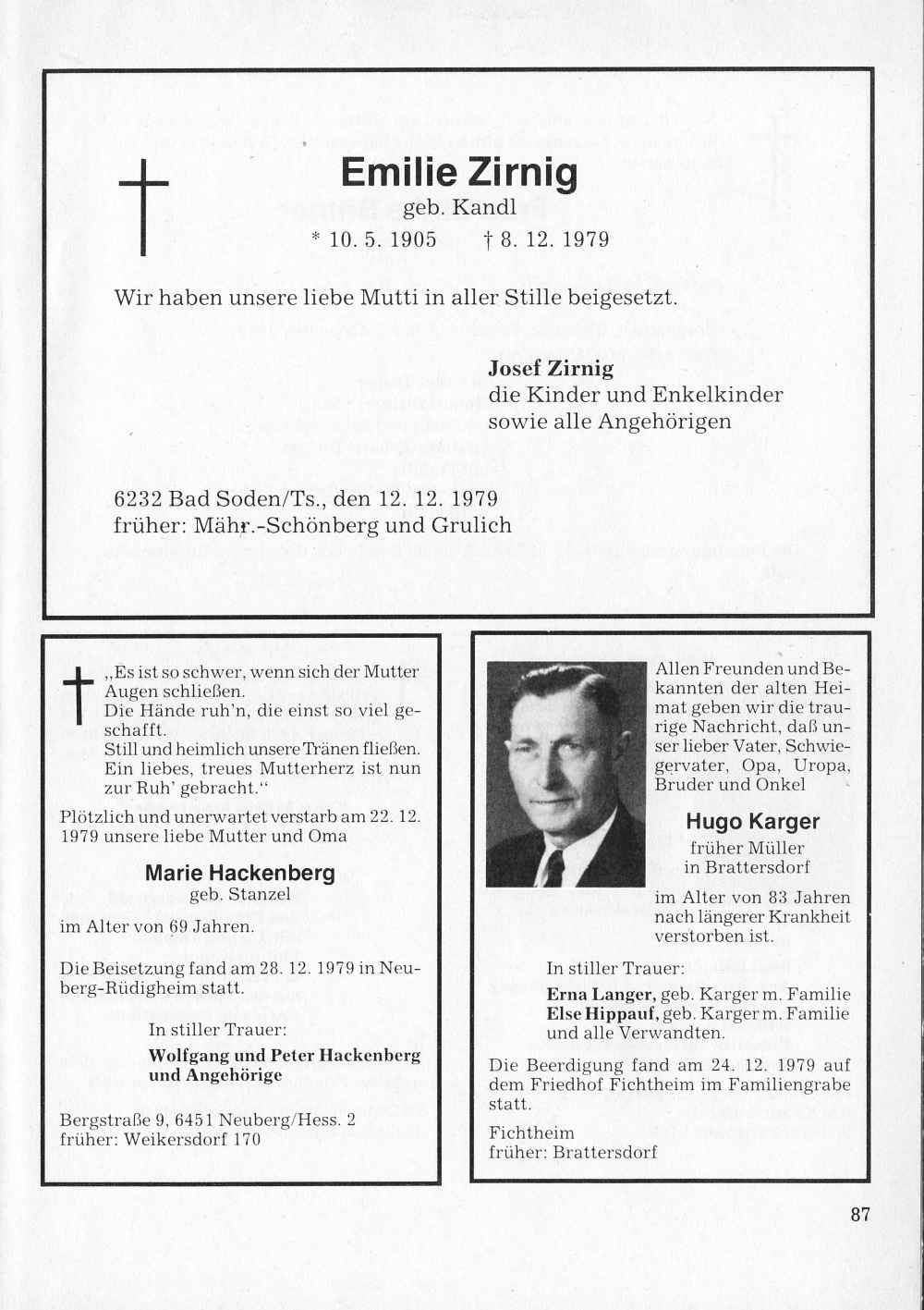 Emilie Zirnig
geb. Kandl
* 10. 5. 1905 † 8. 12. 1979

Wir haben unsere liebe Mutti in aller Stille beigesetzt.

Josef Zirnig
die Kinder und Enkelkinder
sowie alle Angehörigen

6232 Bad Soden/Ts., den 12. 12. 1979
früher: Mähr.-Schönberg und Grulich

„Es ist so schwer, wenn sich der Mutter Augen schließen.
Die Hände ruh'n, die einst so viel geschafft.
Still und heimlich unsere Tränen fließen.
Ein liebes, treues Mutterherz ist nun zur Ruh' gebracht."

Plötzlich und unerwartet verstarb am 22. 12. 1979 unsere liebe Mutter und Oma

Marie Hackenberg
geb. Stanzel

im Alter von 69 Jahren.

Die Beisetzung fand am 28. 12. 1979 in Neuberg-Rüdigheim statt.

In stiller Trauer:
Wolfgang und Peter Hackenberg
und Angehörige

Bergstraße 9, 6451 Neuberg/Hess. 2
früher: Weikersdorf 170

Allen Freunden und Bekannten der alten Heimat geben wir die traurige Nachricht, daß unser lieber Vater, Schwiegervater, Opa, Uropa, Bruder und Onkel

Hugo Karger
früher Müller
in Brattersdorf

im Alter von 83 Jahren nach längerer Krankheit verstorben ist.

In stiller Trauer:
Erna Langer, geb. Karger m. Familie
Else Hippauf, geb. Karger m. Familie
und alle Verwandten.

Die Beerdigung fand am 24. 12. 1979 auf dem Friedhof Fichtheim im Familiengrabe statt.

Fichtheim
früher: Brattersdorf

87